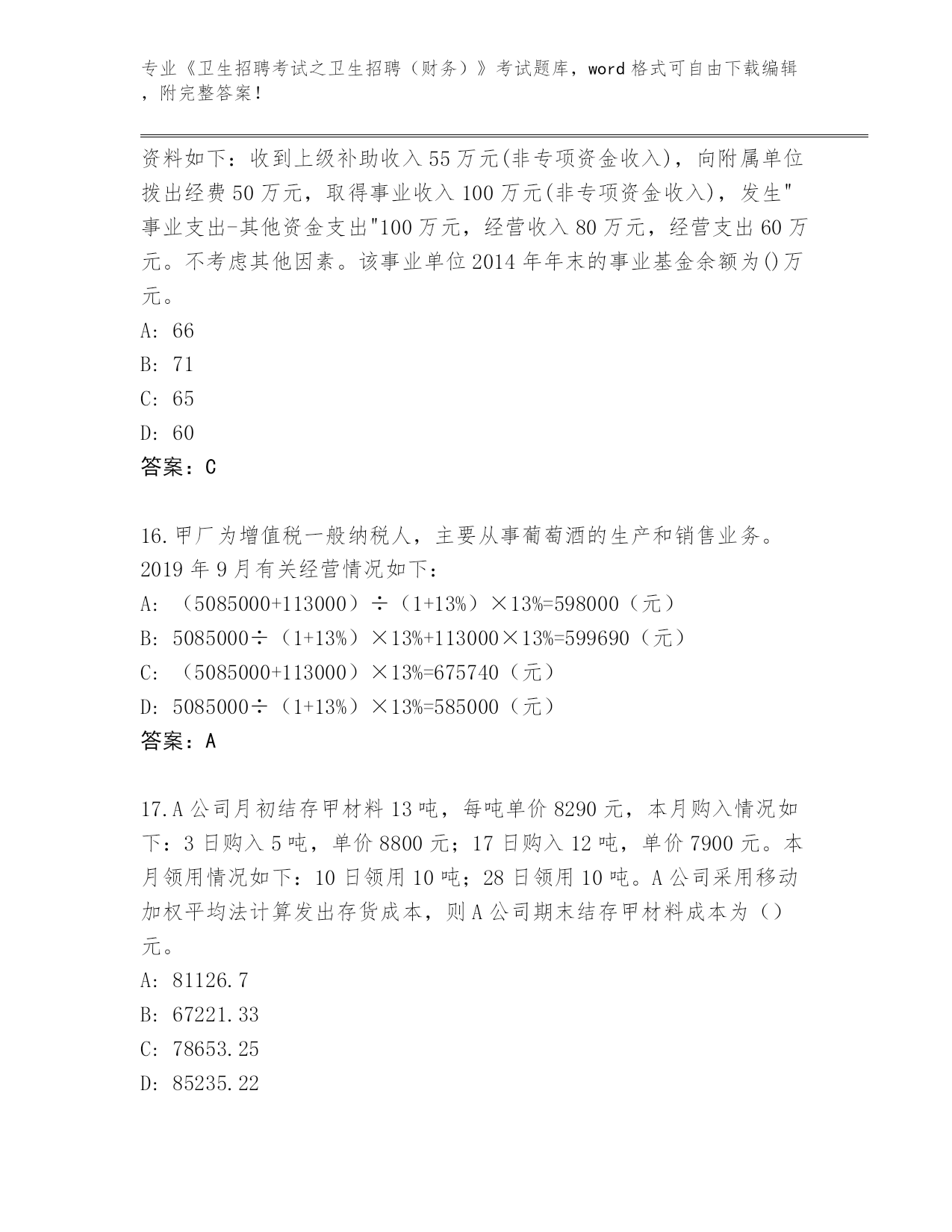 专业《卫生招聘考试之卫生招聘（财务）》考试题库，word 格式可自由下载编辑，附完整答案！

资料如下：收到上级补助收入 55 万元(非专项资金收入)，向附属单位拨出经费 50 万元，取得事业收入 100 万元(非专项资金收入)，发生"事业支出-其他资金支出"100 万元，经营收入 80 万元，经营支出 60 万元。不考虑其他因素。该事业单位 2014 年年末的事业基金余额为()万元。

A: 66

B: 71

C: 65

D: 60

答案：C

16.甲厂为增值税一般纳税人，主要从事葡萄酒的生产和销售业务。2019 年 9 月有关经营情况如下：

A: （5085000+113000）÷（1+13%）×13%=598000（元）

B: 5085000÷（1+13%）×13%+113000×13%=599690（元）

C: （5085000+113000）×13%=675740（元）

D: 5085000÷（1+13%）×13%=585000（元）

答案：A

17.A 公司月初结存甲材料 13 吨，每吨单价 8290 元，本月购入情况如下：3 日购入 5 吨，单价 8800 元；17 日购入 12 吨，单价 7900 元。本月领用情况如下：10 日领用 10 吨；28 日领用 10 吨。A 公司采用移动加权平均法计算发出存货成本，则 A 公司期末结存甲材料成本为（）元。

A: 81126.7

B: 67221.33

C: 78653.25

D: 85235.22